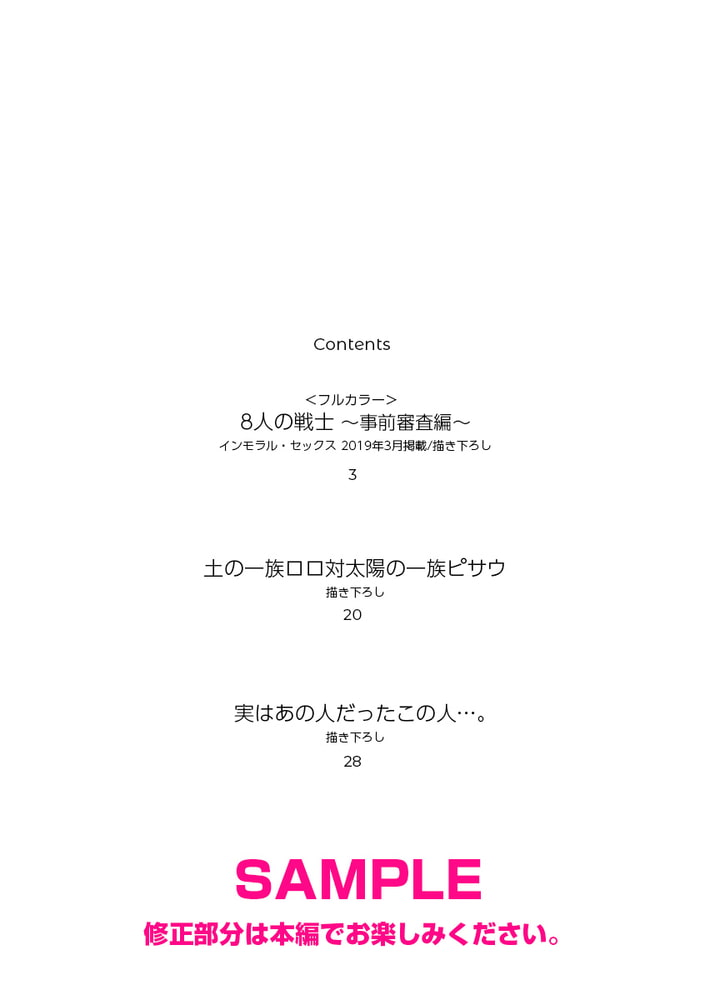 Contents

<フルカラー>
8人の戦士 ～事前審査編～
インモラル・セックス 2019年3月掲載/描き下ろし
3

土の一族ロロ対太陽の一族ピサウ
描き下ろし
20

実はあの人だったこの人…。
描き下ろし
28

SAMPLE
修正部分は本編でお楽しみください。